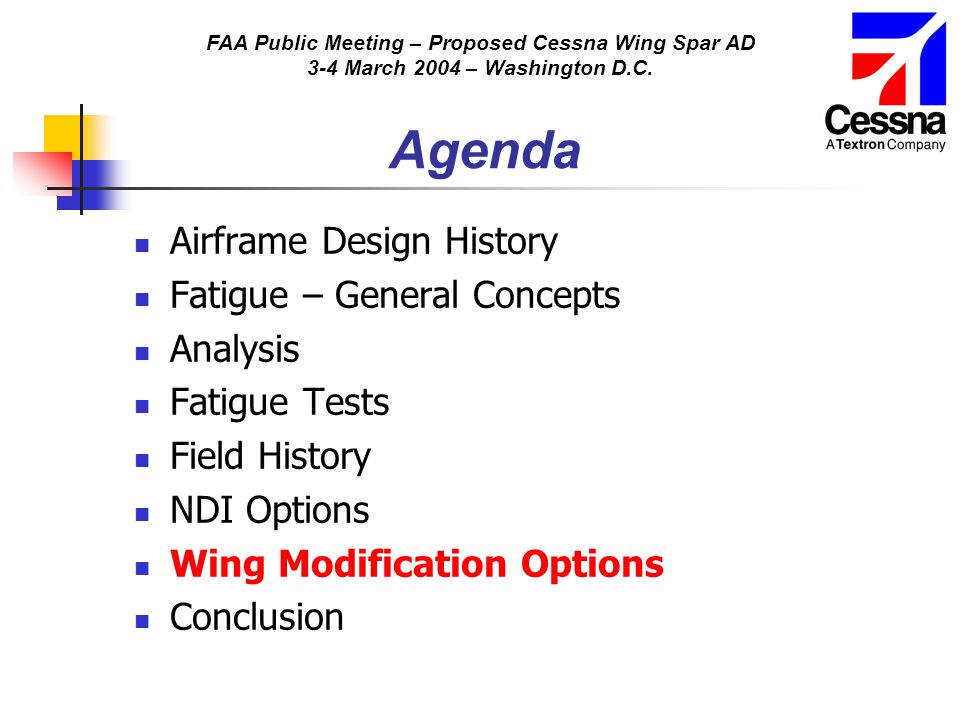 FAA Public Meeting – Proposed Cessna Wing Spar AD
3-4 March 2004 – Washington D.C.

Cessna
A Textron Company

Agenda

- Airframe Design History
- Fatigue – General Concepts
- Analysis
- Fatigue Tests
- Field History
- NDI Options
- Wing Modification Options
- Conclusion